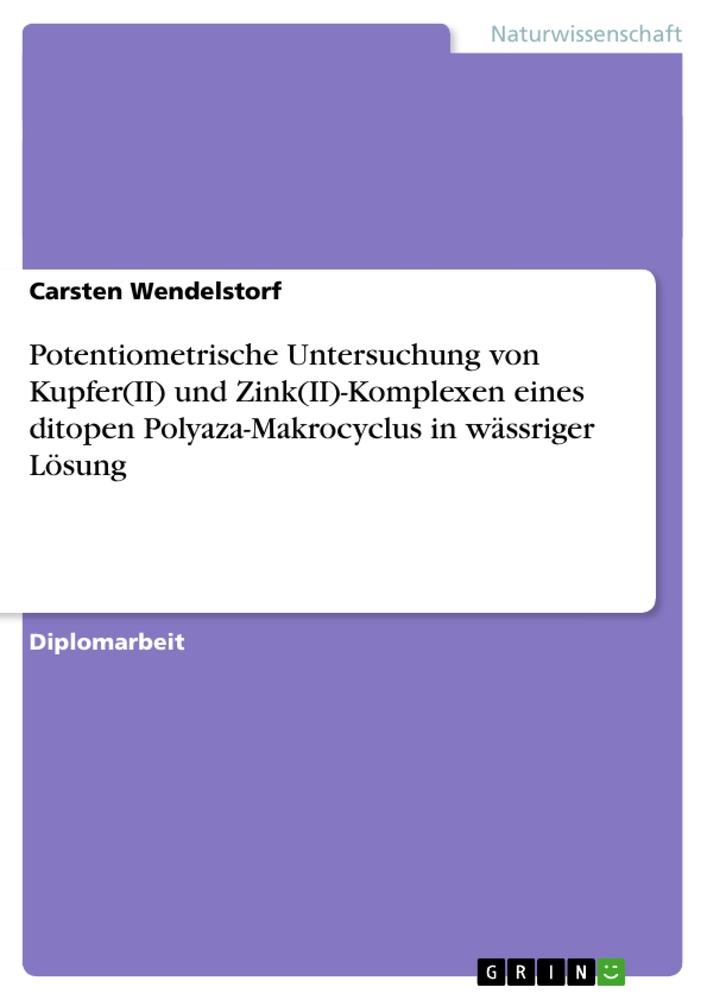 Naturwissenschaft

Carsten Wendelstorf

Potentiometrische Untersuchung von Kupfer(II) und Zink(II)-Komplexen eines ditopen Polyaza-Makrocyclus in wässriger Lösung

Diplomarbeit

GRIN